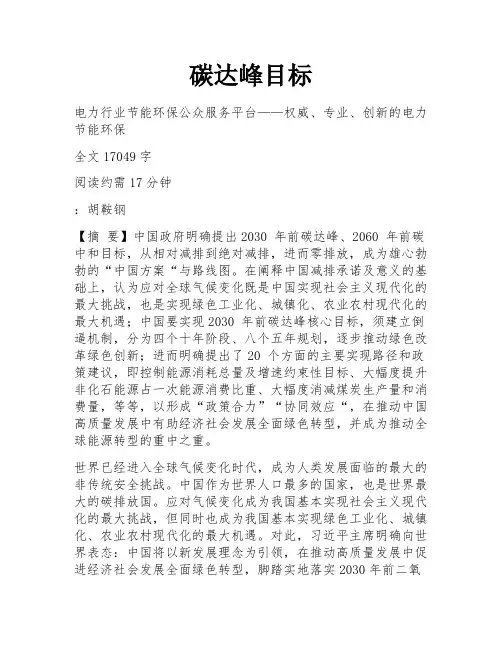 碳达峰目标

电力行业节能环保公众服务平台——权威、专业、创新的电力节能环保

全文 17049 字

阅读约需 17 分钟

：胡鞍钢

【摘 要】中国政府明确提出 2030 年前碳达峰、2060 年前碳中和目标，从相对减排到绝对减排，进而零排放，成为雄心勃勃的“中国方案“与路线图。在阐释中国减排承诺及意义的基础上，认为应对全球气候变化既是中国实现社会主义现代化的最大挑战，也是实现绿色工业化、城镇化、农业农村现代化的最大机遇；中国要实现 2030 年前碳达峰核心目标，须建立倒逼机制，分为四个十年阶段、八个五年规划，逐步推动绿色改革绿色创新；进而明确提出了 20 个方面的主要实现路径和政策建议，即控制能源消耗总量及增速约束性目标、大幅度提升非化石能源占一次能源消费比重、大幅度消减煤炭生产量和消费量，等等，以形成“政策合力”“协同效应“，在推动中国高质量发展中有助经济社会发展全面绿色转型，并成为推动全球能源转型的重中之重。

世界已经进入全球气候变化时代，成为人类发展面临的最大的非传统安全挑战。中国作为世界人口最多的国家，也是世界最大的碳排放国。应对气候变化成为我国基本实现社会主义现代化的最大挑战，但同时也成为我国基本实现绿色工业化、城镇化、农业农村现代化的最大机遇。对此，习近平主席明确向世界表态：中国将以新发展理念为引领，在推动高质量发展中促进经济社会发展全面绿色转型，脚踏实地落实 2030 年前二氧